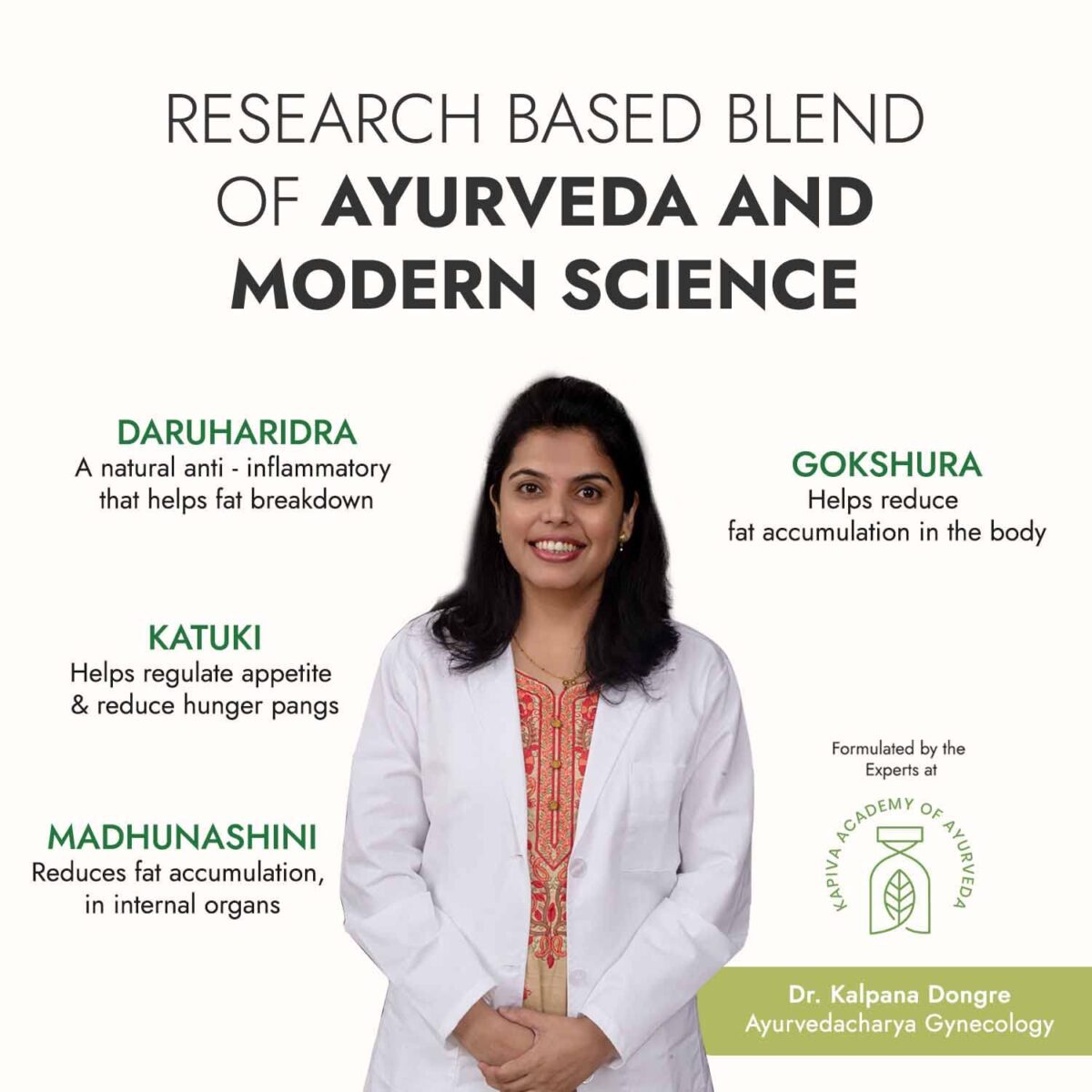 RESEARCH BASED BLEND OF AYURVEDA AND MODERN SCIENCE

DARUHARIDRA
A natural anti - inflammatory that helps fat breakdown

KATUKI
Helps regulate appetite & reduce hunger pangs

MADHUNASHINI
Reduces fat accumulation, in internal organs

GOKSHURA
Helps reduce fat accumulation in the body

Formulated by the Experts at

KAPIVA ACADEMY OF AYURVEDA

Dr. Kalpana Dongre
Ayurvedacharya Gynecology